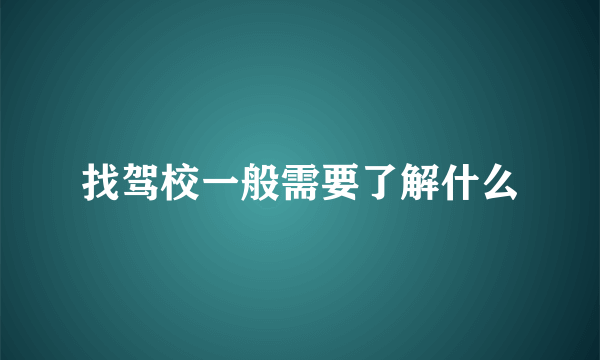 找驾校一般需要了解什么